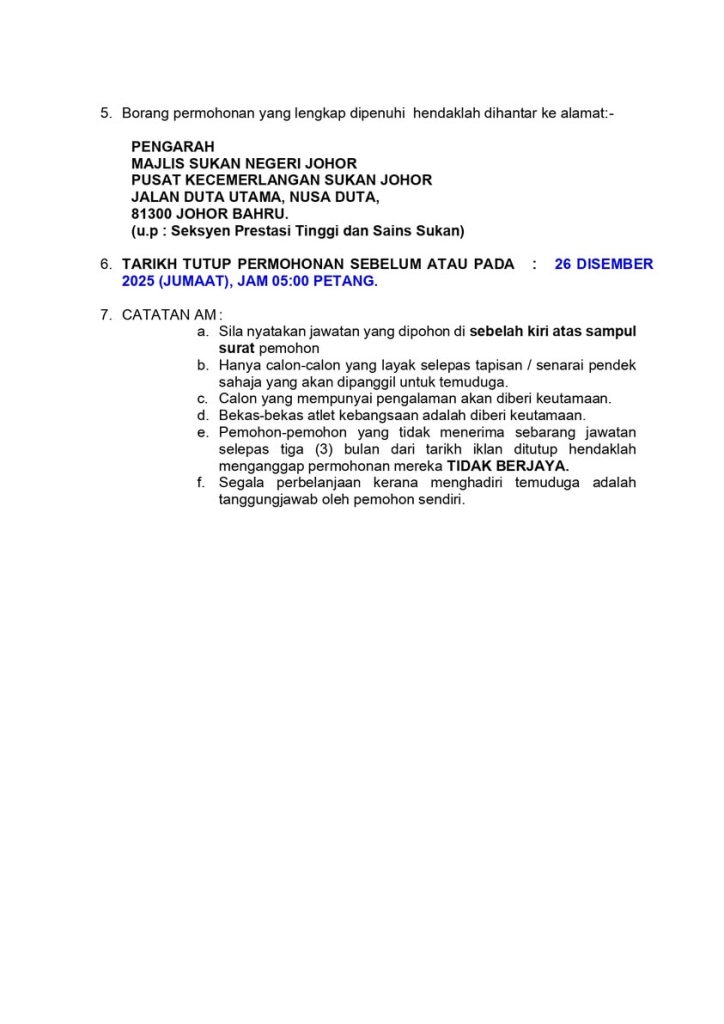 5. Borang permohonan yang lengkap dipenuhi hendaklah dihantar ke alamat:-

PENGARAH
MAJLIS SUKAN NEGERI JOHOR
PUSAT KECEMERLANGAN SUKAN JOHOR
JALAN DUTA UTAMA, NUSA DUTA,
81300 JOHOR BAHRU.
(u.p : Seksyen Prestasi Tinggi dan Sains Sukan)

6. TARIKH TUTUP PERMOHONAN SEBELUM ATAU PADA : 26 DISEMBER 2025 (JUMAAT), JAM 05:00 PETANG.

7. CATATAN AM :
a. Sila nyatakan jawatan yang dipohon di sebelah kiri atas sampul surat pemohon
b. Hanya calon-calon yang layak selepas tapisan / senarai pendek sahaja yang akan dipanggil untuk temuduga.
c. Calon yang mempunyai pengalaman akan diberi keutamaan.
d. Bekas-bekas atlet kebangsaan adalah diberi keutamaan.
e. Pemohon-pemohon yang tidak menerima sebarang jawatan selepas tiga (3) bulan dari tarikh iklan ditutup hendaklah menganggap permohonan mereka TIDAK BERJAYA.
f. Segala perbelanjaan kerana menghadiri temuduga adalah tanggungjawab oleh pemohon sendiri.